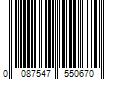 0 087547 550670